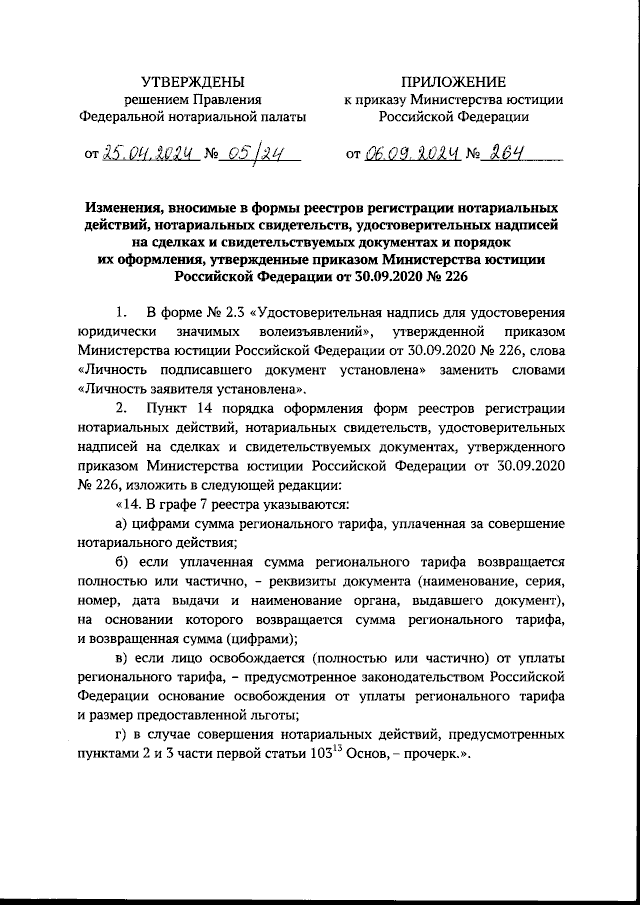 УТВЕРЖДЕНЫ
решением Правления
Федеральной нотариальной палаты

от 25.04.2024 № 05/24

ПРИЛОЖЕНИЕ
к приказу Министерства юстиции
Российской Федерации

от 06.09.2024 № 264

Изменения, вносимые в формы реестров регистрации нотариальных действий, нотариальных свидетельств, удостоверительных надписей на сделках и свидетельствуемых документах и порядок их оформления, утвержденные приказом Министерства юстиции Российской Федерации от 30.09.2020 № 226

1. В форме № 2.3 «Удостоверительная надпись для удостоверения юридически значимых волеизъявлений», утвержденной приказом Министерства юстиции Российской Федерации от 30.09.2020 № 226, слова «Личность подписавшего документ установлена» заменить словами «Личность заявителя установлена».

2. Пункт 14 порядка оформления форм реестров регистрации нотариальных действий, нотариальных свидетельств, удостоверительных надписей на сделках и свидетельствуемых документах, утвержденного приказом Министерства юстиции Российской Федерации от 30.09.2020 № 226, изложить в следующей редакции:

«14. В графе 7 реестра указываются:

а) цифрами сумма регионального тарифа, уплаченная за совершение нотариального действия;

б) если уплаченная сумма регионального тарифа возвращается полностью или частично, – реквизиты документа (наименование, серия, номер, дата выдачи и наименование органа, выдавшего документ), на основании которого возвращается сумма регионального тарифа, и возвращенная сумма (цифрами);

в) если лицо освобождается (полностью или частично) от уплаты регионального тарифа, – предусмотренное законодательством Российской Федерации основание освобождения от уплаты регионального тарифа и размер предоставленной льготы;

г) в случае совершения нотариальных действий, предусмотренных пунктами 2 и 3 части первой статьи $103^{13}$ Основ, – прочерк.».